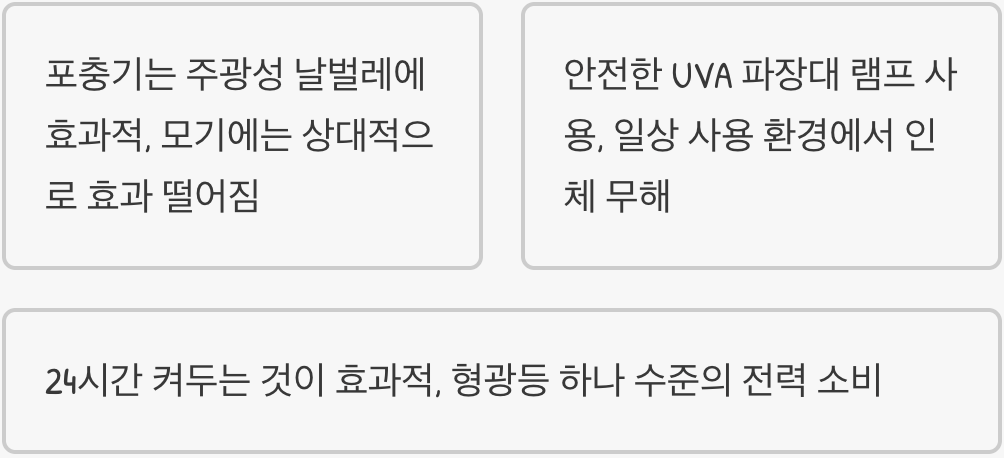 포충기는 주광성 날벌레에 효과적, 모기에는 상대적으로 효과 떨어짐

안전한 UVA 파장대 램프 사용, 일상 사용 환경에서 인체 무해

24시간 켜두는 것이 효과적, 형광등 하나 수준의 전력 소비